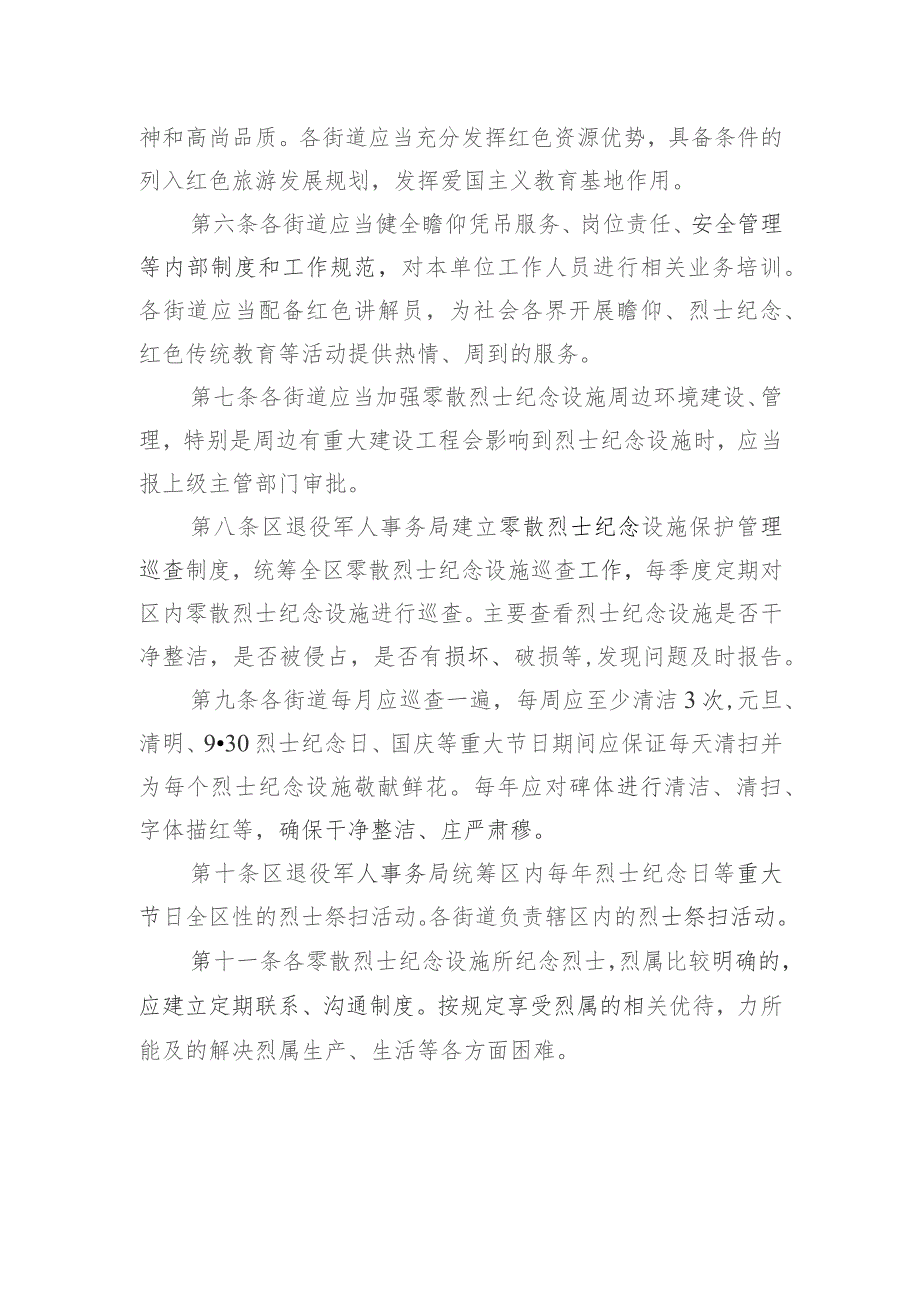 神和高尚品质。各街道应当充分发挥红色资源优势，具备条件的列入红色旅游发展规划，发挥爱国主义教育基地作用。

第六条各街道应当健全瞻仰凭吊服务、岗位责任、安全管理等内部制度和工作规范，对本单位工作人员进行相关业务培训。各街道应当配备红色讲解员，为社会各界开展瞻仰、烈士纪念、红色传统教育等活动提供热情、周到的服务。

第七条各街道应当加强零散烈士纪念设施周边环境建设、管理，特别是周边有重大建设工程会影响到烈士纪念设施时，应当报上级主管部门审批。

第八条区退役军人事务局建立零散烈士纪念设施保护管理巡查制度，统筹全区零散烈士纪念设施巡查工作，每季度定期对区内零散烈士纪念设施进行巡查。主要查看烈士纪念设施是否干净整洁，是否被侵占，是否有损坏、破损等，发现问题及时报告。

第九条各街道每月应巡查一遍，每周应至少清洁3次，元旦、清明、9•30烈士纪念日、国庆等重大节日期间应保证每天清扫并为每个烈士纪念设施敬献鲜花。每年应对碑体进行清洁、清扫、字体描红等，确保干净整洁、庄严肃穆。

第十条区退役军人事务局统筹区内每年烈士纪念日等重大节日全区性的烈士祭扫活动。各街道负责辖区内的烈士祭扫活动。

第十一条各零散烈士纪念设施所纪念烈士，烈属比较明确的，应建立定期联系、沟通制度。按规定享受烈属的相关优待，力所能及的解决烈属生产、生活等各方面困难。